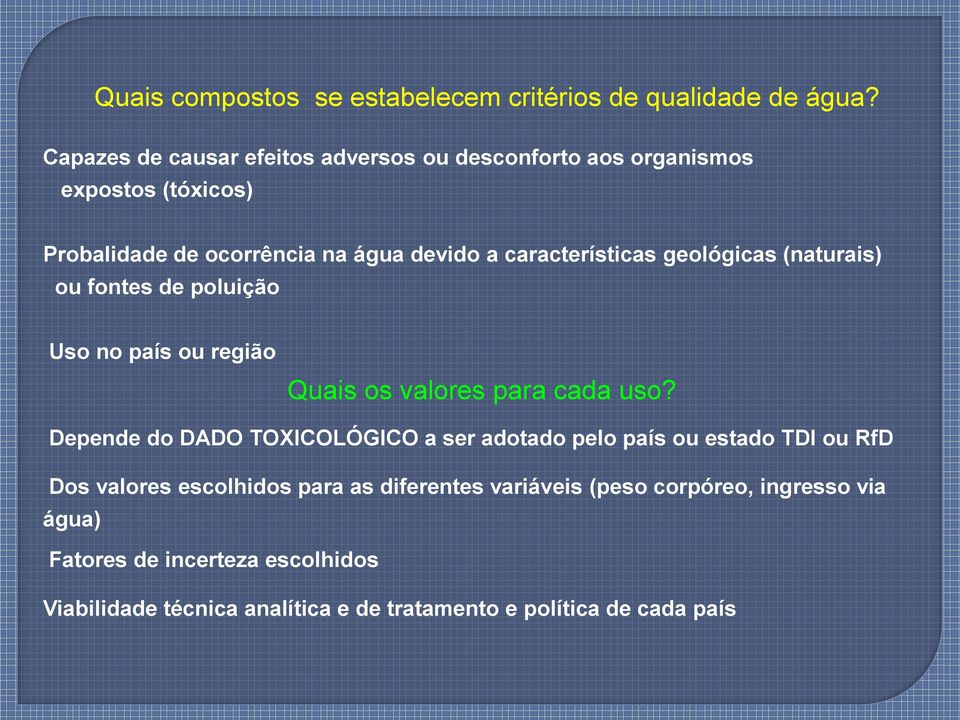 Quais compostos se estabelecem critérios de qualidade de água?

Capazes de causar efeitos adversos ou desconforto aos organismos expostos (tóxicos)

Probalidade de ocorrência na água devido a características geológicas (naturais) ou fontes de poluição

Uso no país ou região

Quais os valores para cada uso?

Depende do DADO TOXICOLÓGICO a ser adotado pelo país ou estado TDI ou RfD

Dos valores escolhidos para as diferentes variáveis (peso corpóreo, ingresso via água)

Fatores de incerteza escolhidos

Viabilidade técnica analítica e de tratamento e política de cada país